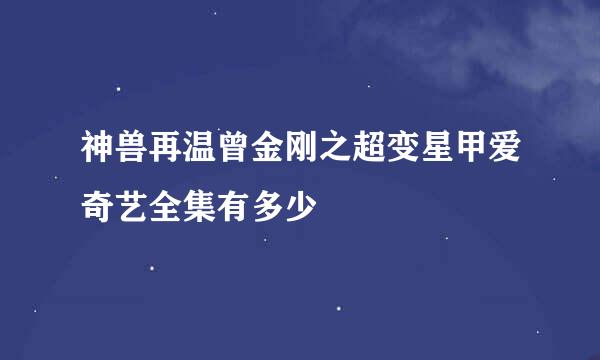 神兽再温曾金刚之超变星甲爱奇艺全集有多少